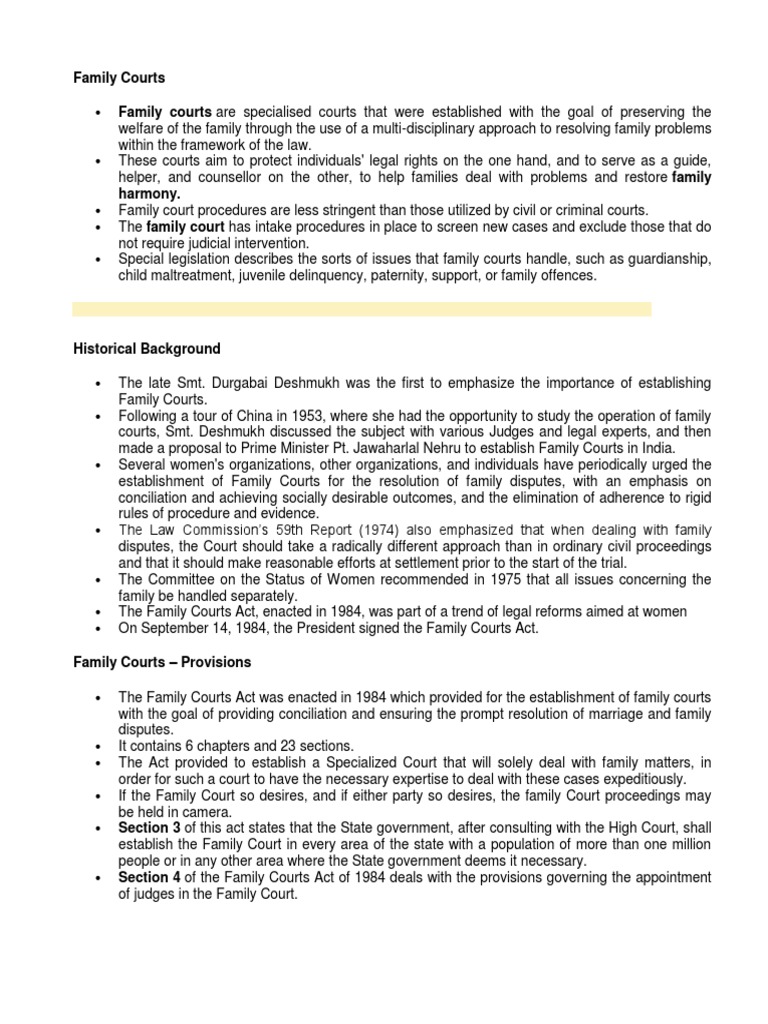 Family Courts

• Family courts are specialised courts that were established with the goal of preserving the welfare of the family through the use of a multi-disciplinary approach to resolving family problems within the framework of the law.
• These courts aim to protect individuals' legal rights on the one hand, and to serve as a guide, helper, and counsellor on the other, to help families deal with problems and restore family harmony.
• Family court procedures are less stringent than those utilized by civil or criminal courts.
• The family court has intake procedures in place to screen new cases and exclude those that do not require judicial intervention.
• Special legislation describes the sorts of issues that family courts handle, such as guardianship, child maltreatment, juvenile delinquency, paternity, support, or family offences.

Historical Background

• The late Smt. Durgabai Deshmukh was the first to emphasize the importance of establishing Family Courts.
• Following a tour of China in 1953, where she had the opportunity to study the operation of family courts, Smt. Deshmukh discussed the subject with various Judges and legal experts, and then made a proposal to Prime Minister Pt. Jawaharlal Nehru to establish Family Courts in India.
• Several women's organizations, other organizations, and individuals have periodically urged the establishment of Family Courts for the resolution of family disputes, with an emphasis on conciliation and achieving socially desirable outcomes, and the elimination of adherence to rigid rules of procedure and evidence.
• The Law Commission's 59th Report (1974) also emphasized that when dealing with family disputes, the Court should take a radically different approach than in ordinary civil proceedings and that it should make reasonable efforts at settlement prior to the start of the trial.
• The Committee on the Status of Women recommended in 1975 that all issues concerning the family be handled separately.
• The Family Courts Act, enacted in 1984, was part of a trend of legal reforms aimed at women
• On September 14, 1984, the President signed the Family Courts Act.

Family Courts – Provisions

• The Family Courts Act was enacted in 1984 which provided for the establishment of family courts with the goal of providing conciliation and ensuring the prompt resolution of marriage and family disputes.
• It contains 6 chapters and 23 sections.
• The Act provided to establish a Specialized Court that will solely deal with family matters, in order for such a court to have the necessary expertise to deal with these cases expeditiously.
• If the Family Court so desires, and if either party so desires, the family Court proceedings may be held in camera.
• Section 3 of this act states that the State government, after consulting with the High Court, shall establish the Family Court in every area of the state with a population of more than one million people or in any other area where the State government deems it necessary.
• Section 4 of the Family Courts Act of 1984 deals with the provisions governing the appointment of judges in the Family Court.